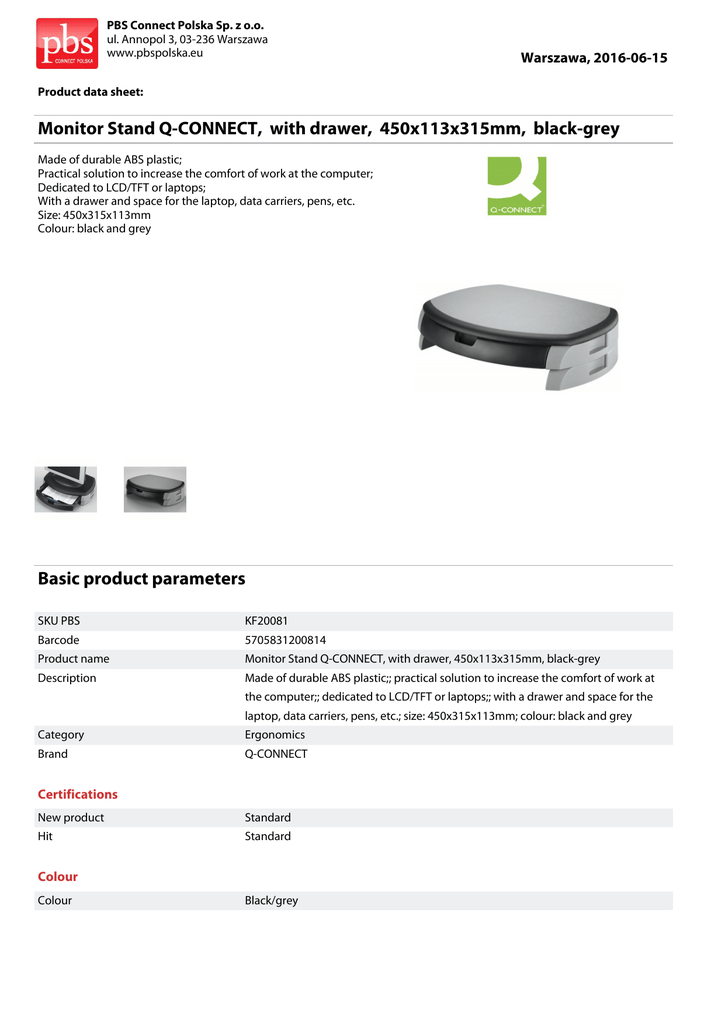 pbs CONNECT POLSKA

PBS Connect Polska Sp. z o.o.
ul. Annopol 3, 03-236 Warszawa
www.pbspolska.eu

Warszawa, 2016-06-15

Product data sheet:

Monitor Stand Q-CONNECT, with drawer, 450x113x315mm, black-grey

Made of durable ABS plastic;
Practical solution to increase the comfort of work at the computer;
Dedicated to LCD/TFT or laptops;
With a drawer and space for the laptop, data carriers, pens, etc.
Size: 450x315x113mm
Colour: black and grey

Q-CONNECT

Basic product parameters

| | |
|---|---|
| SKU PBS | KF20081 |
| Barcode | 5705831200814 |
| Product name | Monitor Stand Q-CONNECT, with drawer, 450x113x315mm, black-grey |
| Description | Made of durable ABS plastic;; practical solution to increase the comfort of work at the computer;; dedicated to LCD/TFT or laptops;; with a drawer and space for the laptop, data carriers, pens, etc.; size: 450x315x113mm; colour: black and grey |
| Category | Ergonomics |
| Brand | Q-CONNECT |

Certifications

| | |
|---|---|
| New product | Standard |
| Hit | Standard |

Colour

| | |
|---|---|
| Colour | Black/grey |